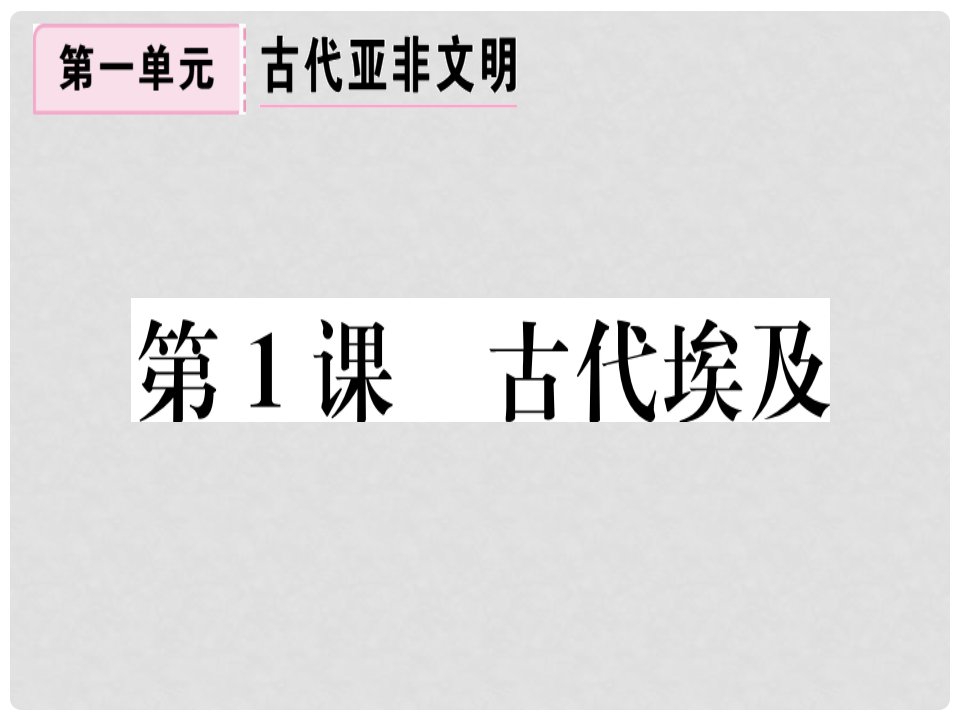 第一单元 古代亚非文明

第1课 古代埃及